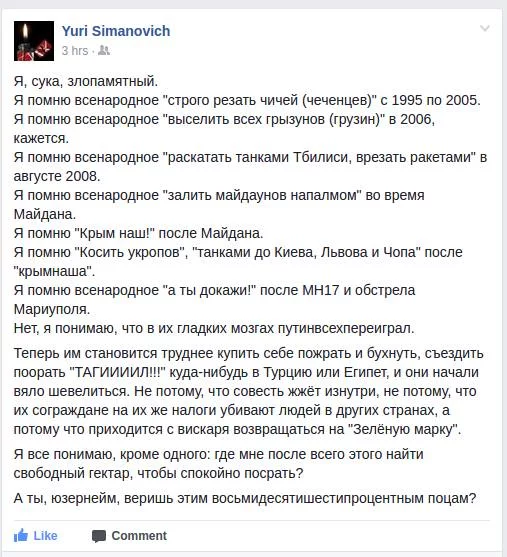 Yuri Simanovich
3 hrs ·

Я, сука, злопамятный.
Я помню всенародное "строго резать чичей (чеченцев)" с 1995 по 2005.
Я помню всенародное "выселить всех грызунов (грузин)" в 2006, кажется.
Я помню всенародное "раскатать танками Тбилиси, врезать ракетами" в августе 2008.
Я помню всенародное "залить майдаунов напалмом" во время Майдана.
Я помню "Крым наш!" после Майдана.
Я помню "Косить укропов", "танками до Киева, Львова и Чопа" после "крымнаша".
Я помню всенародное "а ты докажи!" после МН17 и обстрела Мариуполя.
Нет, я понимаю, что в их гладких мозгах путинвсехпереиграл.

Теперь им становится труднее купить себе пожрать и бухнуть, съездить поорать "ТАГИИИИЛ!!!" куда-нибудь в Турцию или Египет, и они начали вяло шевелиться. Не потому, что совесть жжёт изнутри, не потому, что их сограждане на их же налоги убивают людей в других странах, а потому что приходится с вискаря возвращаться на "Зелёную марку".

Я все понимаю, кроме одного: где мне после всего этого найти свободный гектар, чтобы спокойно посрать?

А ты, юзернейм, веришь этим восьмидесятишестипроцентным поцам?

Like
Comment